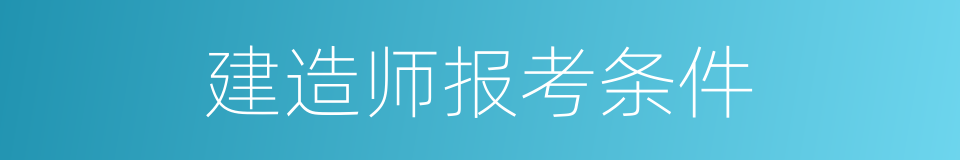 建造师报考条件